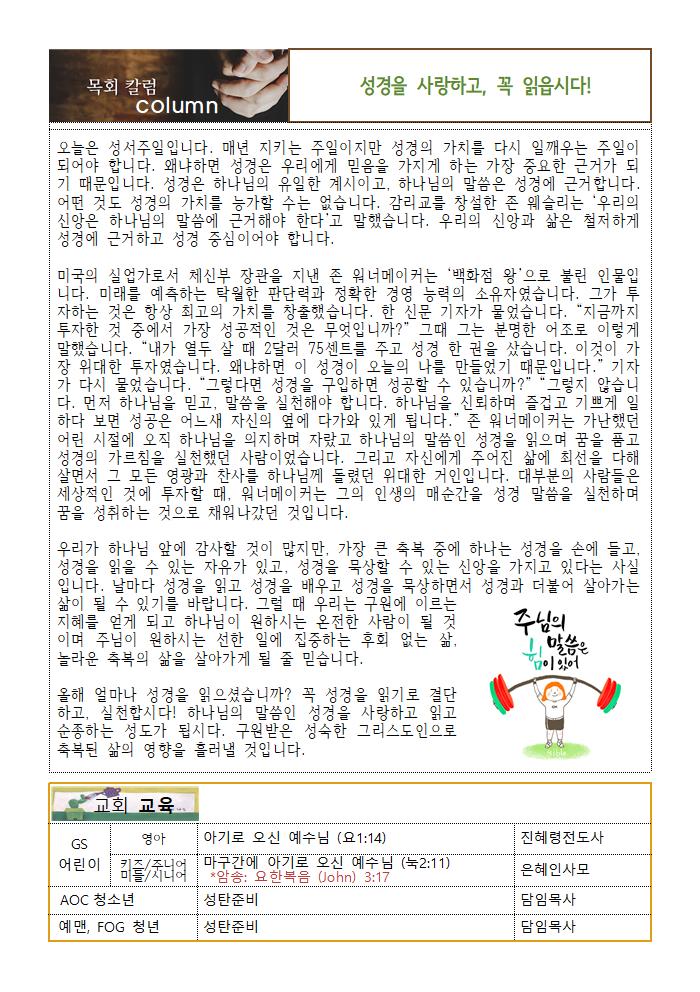 목회 칼럼
column

성경을 사랑하고, 꼭 읽읍시다!

오늘은 성서주일입니다. 매년 지키는 주일이지만 성경의 가치를 다시 일깨우는 주일이 되어야 합니다. 왜냐하면 성경은 우리에게 믿음을 가지게 하는 가장 중요한 근거가 되기 때문입니다. 성경은 하나님의 유일한 계시이고, 하나님의 말씀은 성경에 근거합니다. 어떤 것도 성경의 가치를 능가할 수는 없습니다. 감리교를 창설한 존 웨슬리는 '우리의 신앙은 하나님의 말씀에 근거해야 한다'고 말했습니다. 우리의 신앙과 삶은 철저하게 성경에 근거하고 성경 중심이어야 합니다.

미국의 실업가로서 체신부 장관을 지낸 존 워너메이커는 '백화점 왕'으로 불린 인물입니다. 미래를 예측하는 탁월한 판단력과 정확한 경영 능력의 소유자였습니다. 그가 투자하는 것은 항상 최고의 가치를 창출했습니다. 한 신문 기자가 물었습니다. "지금까지 투자한 것 중에서 가장 성공적인 것은 무엇입니까?" 그때 그는 분명한 어조로 이렇게 말했습니다. "내가 열두 살 때 2달러 75센트를 주고 성경 한 권을 샀습니다. 이것이 가장 위대한 투자였습니다. 왜냐하면 이 성경이 오늘의 나를 만들었기 때문입니다." 기자가 다시 물었습니다. "그렇다면 성경을 구입하면 성공할 수 있습니까?" "그렇지 않습니다. 먼저 하나님을 믿고, 말씀을 실천해야 합니다. 하나님을 신뢰하며 즐겁고 기쁘게 일하다 보면 성공은 어느새 자신의 옆에 다가와 있게 됩니다." 존 워너메이커는 가난했던 어린 시절에 오직 하나님을 의지하며 자랐고 하나님의 말씀인 성경을 읽으며 꿈을 품고 성경의 가르침을 실천했던 사람이었습니다. 그리고 자신에게 주어진 삶에 최선을 다해 살면서 그 모든 영광과 찬사를 하나님께 돌렸던 위대한 거인입니다. 대부분의 사람들은 세상적인 것에 투자할 때, 워너메이커는 그의 인생의 매순간을 성경 말씀을 실천하며 꿈을 성취하는 것으로 채워나갔던 것입니다.

우리가 하나님 앞에 감사할 것이 많지만, 가장 큰 축복 중에 하나는 성경을 손에 들고, 성경을 읽을 수 있는 자유가 있고, 성경을 묵상할 수 있는 신앙을 가지고 있다는 사실입니다. 날마다 성경을 읽고 성경을 배우고 성경을 묵상하면서 성경과 더불어 살아가는 삶이 될 수 있기를 바랍니다. 그럴 때 우리는 구원에 이르는 지혜를 얻게 되고 하나님이 원하시는 온전한 사람이 될 것이며 주님이 원하시는 선한 일에 집중하는 후회 없는 삶, 놀라운 축복의 삶을 살아가게 될 줄 믿습니다.

올해 얼마나 성경을 읽으셨습니까? 꼭 성경을 읽기로 결단하고, 실천합시다! 하나님의 말씀인 성경을 사랑하고 읽고 순종하는 성도가 됩시다. 구원받은 성숙한 그리스도인으로 축복된 삶의 영향을 흘려낼 것입니다.

주님의 말씀은 힘이 있어

교회 교육

| GS 어린이 | 영아 | 아기로 오신 예수님 (요1:14) | 진혜령전도사 |
|---|---|---|---|
| | 키즈/주니어 미들/시니어 | 마구간에 아기로 오신 예수님 (눅2:11) *암송: 요한복음 (John) 3:17 | 은혜인사모 |
| AOC 청소년 | | 성탄준비 | 담임목사 |
| 예맨, FOG 청년 | | 성탄준비 | 담임목사 |